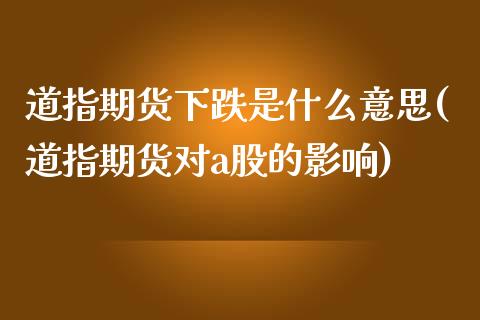 道指期货下跌是什么意思(道指期货对a股的影响)